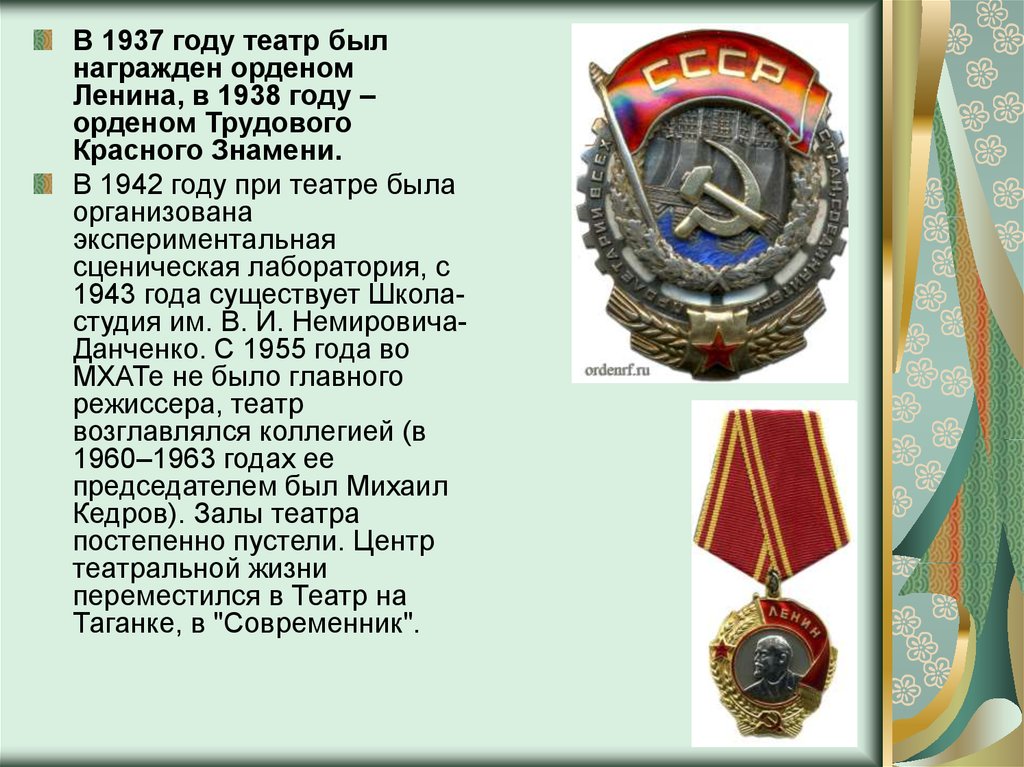 В 1937 году театр был награжден орденом Ленина, в 1938 году – орденом Трудового Красного Знамени.

В 1942 году при театре была организована экспериментальная сценическая лаборатория, с 1943 года существует Школа-студия им. В. И. Немировича-Данченко. С 1955 года во МХАТе не было главного режиссера, театр возглавлялся коллегией (в 1960–1963 годах ее председателем был Михаил Кедров). Залы театра постепенно пустели. Центр театральной жизни переместился в Театр на Таганке, в "Современник".

СССР
ПРОЛЕТАРИИ ВСЕХ СТРАН, СОЕДИНЯЙТЕСЬ!
ordenrf.ru

ЛЕНИН